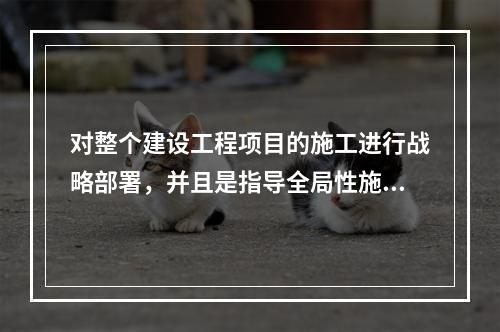 对整个建设工程项目的施工进行战略部署，并且是指导全局性施...